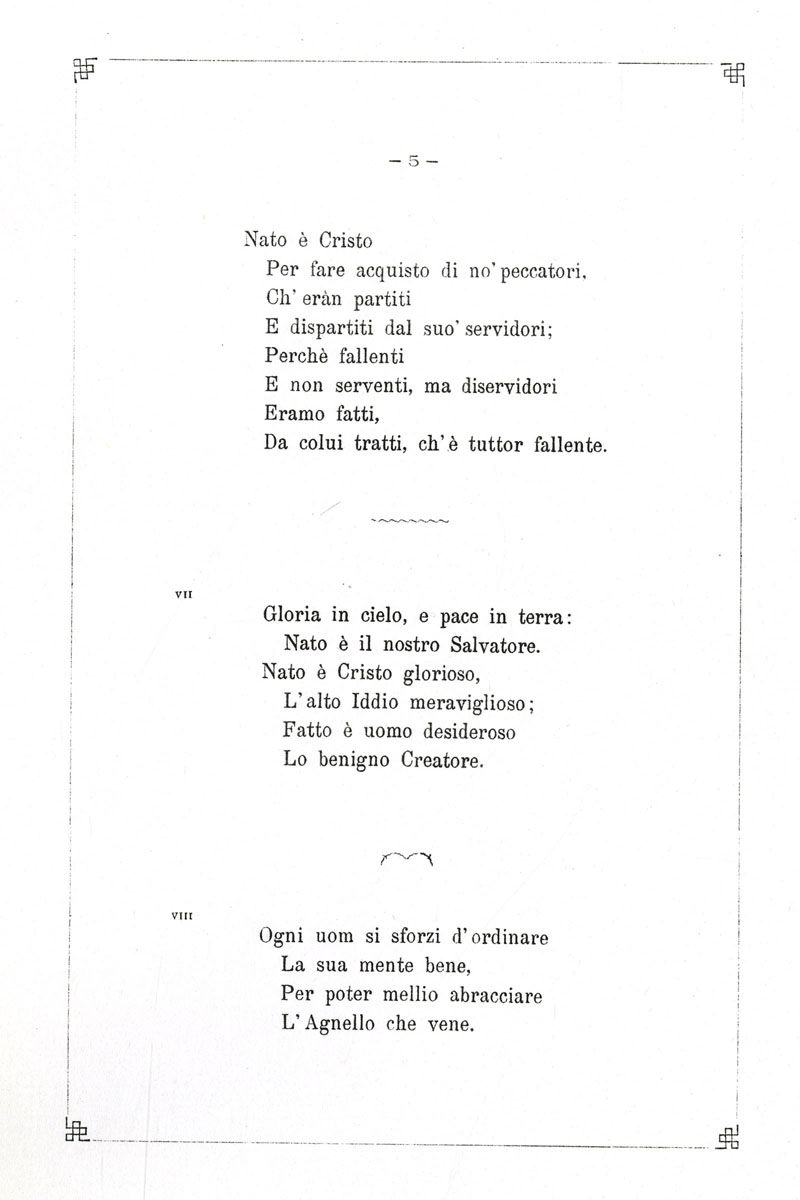 — 5 —

Nato è Cristo
Per fare acquisto di no' peccatori,
Ch' eràn partiti
E dispartiti dal suo' servidori;
Perchè fallenti
E non serventi, ma diservidori
Eramo fatti,
Da colui tratti, ch' è tuttor fallente.

VII

Gloria in cielo, e pace in terra:
Nato è il nostro Salvatore.
Nato è Cristo glorioso,
L' alto Iddio meraviglioso;
Fatto è uomo desideroso
Lo benigno Creatore.

VIII

Ogni uom si sforzi d' ordinare
La sua mente bene,
Per poter mellio abracciare
L' Agnello che vene.